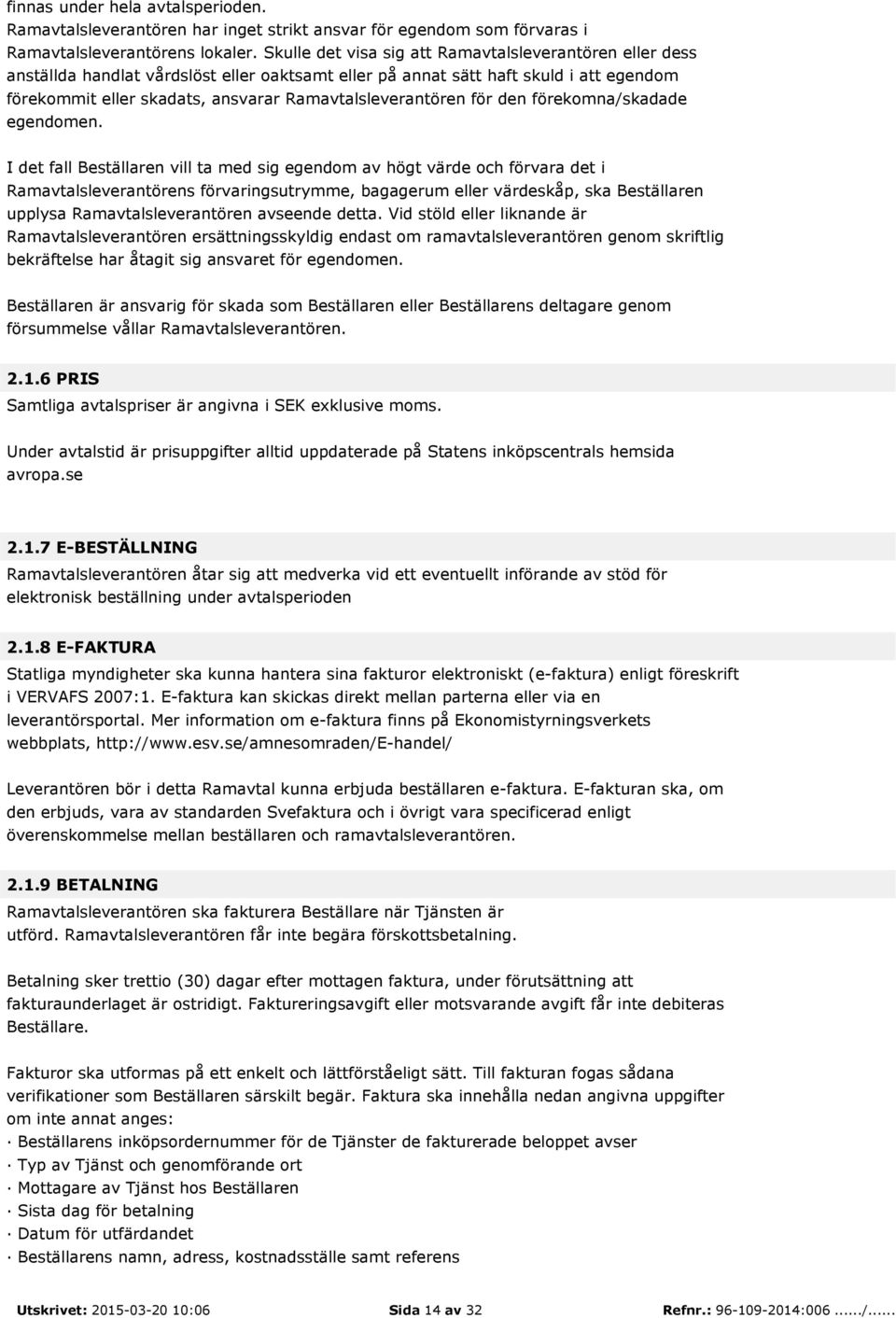 finnas under hela avtalsperioden.
Ramavtalsleverantören har inget strikt ansvar för egendom som förvaras i Ramavtalsleverantörens lokaler. Skulle det visa sig att Ramavtalsleverantören eller dess anställda handlat vårdslöst eller oaktsamt eller på annat sätt haft skuld i att egendom förekommit eller skadats, ansvarar Ramavtalsleverantören för den förekomna/skadade egendomen.

I det fall Beställaren vill ta med sig egendom av högt värde och förvara det i Ramavtalsleverantörens förvaringsutrymme, bagagerum eller värdeskåp, ska Beställaren upplysa Ramavtalsleverantören avseende detta. Vid stöld eller liknande är Ramavtalsleverantören ersättningsskyldig endast om ramavtalsleverantören genom skriftlig bekräftelse har åtagit sig ansvaret för egendomen.

Beställaren är ansvarig för skada som Beställaren eller Beställarens deltagare genom försummelse vållar Ramavtalsleverantören.

2.1.6 PRIS
Samtliga avtalspriser är angivna i SEK exklusive moms.

Under avtalstid är prisuppgifter alltid uppdaterade på Statens inköpscentrals hemsida avropa.se

2.1.7 E-BESTÄLLNING
Ramavtalsleverantören åtar sig att medverka vid ett eventuellt införande av stöd för elektronisk beställning under avtalsperioden

2.1.8 E-FAKTURA
Statliga myndigheter ska kunna hantera sina fakturor elektroniskt (e-faktura) enligt föreskrift i VERVAFS 2007:1. E-faktura kan skickas direkt mellan parterna eller via en leverantörsportal. Mer information om e-faktura finns på Ekonomistyrningsverkets webbplats, http://www.esv.se/amnesomraden/E-handel/

Leverantören bör i detta Ramavtal kunna erbjuda beställaren e-faktura. E-fakturan ska, om den erbjuds, vara av standarden Svefaktura och i övrigt vara specificerad enligt överenskommelse mellan beställaren och ramavtalsleverantören.

2.1.9 BETALNING
Ramavtalsleverantören ska fakturera Beställare när Tjänsten är utförd. Ramavtalsleverantören får inte begära förskottsbetalning.

Betalning sker trettio (30) dagar efter mottagen faktura, under förutsättning att fakturaunderlaget är ostridigt. Faktureringsavgift eller motsvarande avgift får inte debiteras Beställare.

Fakturor ska utformas på ett enkelt och lättförståeligt sätt. Till fakturan fogas sådana verifikationer som Beställaren särskilt begär. Faktura ska innehålla nedan angivna uppgifter om inte annat anges:
· Beställarens inköpsordernummer för de Tjänster de fakturerade beloppet avser
· Typ av Tjänst och genomförande ort
· Mottagare av Tjänst hos Beställaren
· Sista dag för betalning
· Datum för utfärdandet
· Beställarens namn, adress, kostnadsställe samt referens

Utskrivet: 2015-03-20 10:06 Sida 14 av 32 Refnr.: 96-109-2014:006....../......